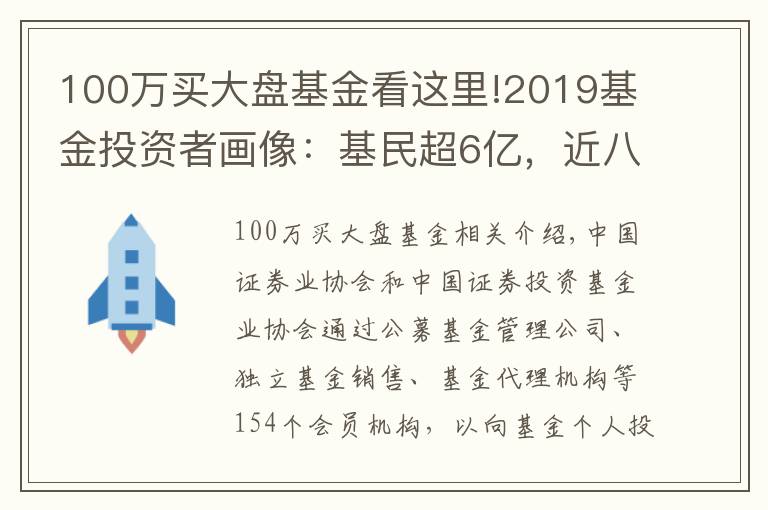 100万买大盘基金看这里!2019基金投资者画像：基民超6亿，近八

100万买大盘基金相关介绍,中国证券业协会和中国证券投资基金业协会通过公募基金管理公司、独立基金销售、基金代理机构等154个会员机构，以向基金个人投